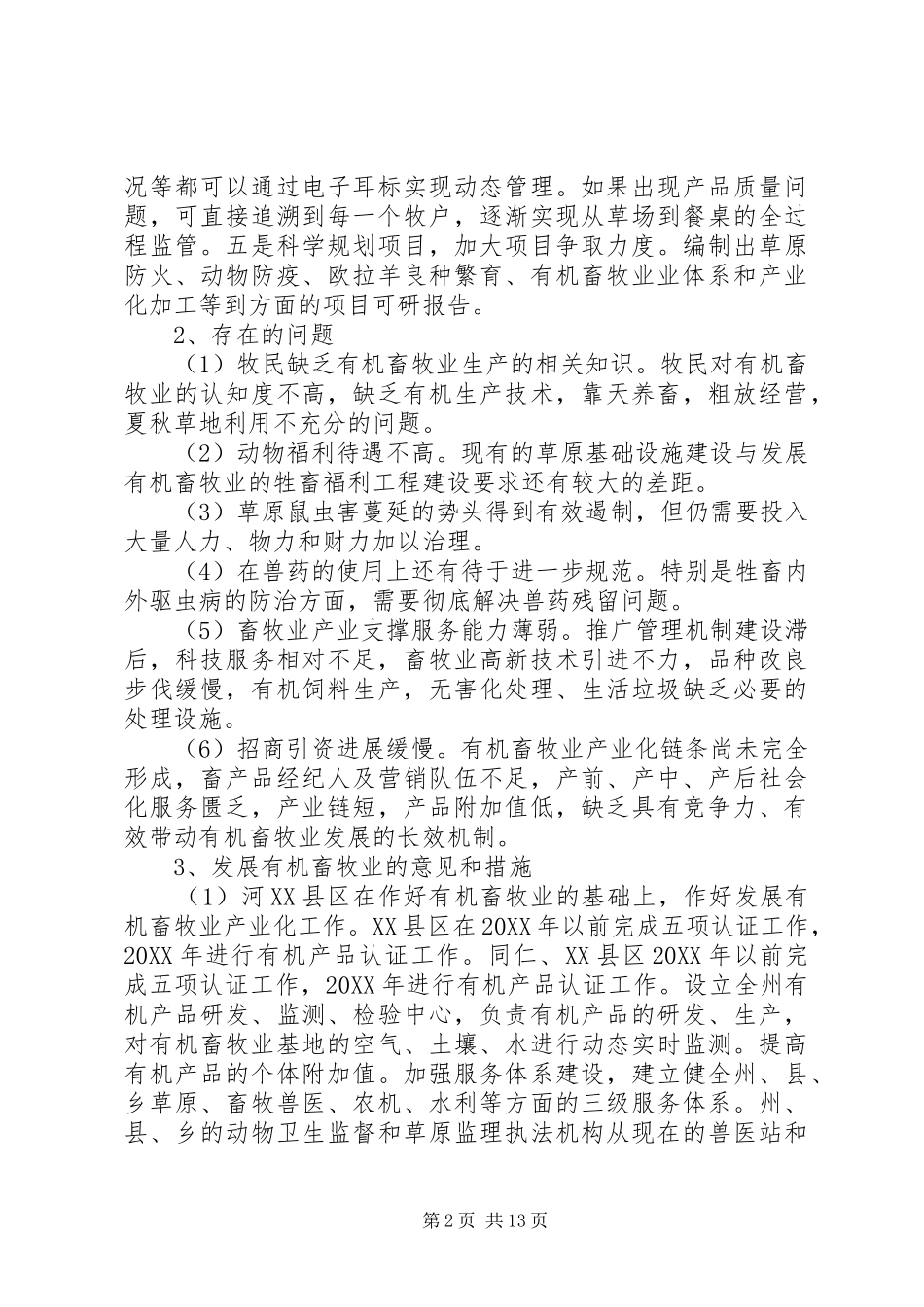 况等都可以通过电子耳标实现动态管理。如果出现产品质量问题，可直接追溯到每一个牧户，逐渐实现从草场到餐桌的全过程监管。五是科学规划项目，加大项目争取力度。编制出草原防火、动物防疫、欧拉羊良种繁育、有机畜牧业业体系和产业化加工等到方面的项目可研报告。

2、存在的问题

（1）牧民缺乏有机畜牧业生产的相关知识。牧民对有机畜牧业的认知度不高，缺乏有机生产技术，靠天养畜，粗放经营，夏秋草地利用不充分的问题。

（2）动物福利待遇不高。现有的草原基础设施建设与发展有机畜牧业的牲畜福利工程建设要求还有较大的差距。

（3）草原鼠虫害蔓延的势头得到有效遏制，但仍需要投入大量人力、物力和财力加以治理。

（4）在兽药的使用上还有待于进一步规范。特别是牲畜内外驱虫病的防治方面，需要彻底解决兽药残留问题。

（5）畜牧业产业支撑服务能力薄弱。推广管理机制建设滞后，科技服务相对不足，畜牧业高新技术引进不力，品种改良步伐缓慢，有机饲料生产，无害化处理、生活垃圾缺乏必要的处理设施。

（6）招商引资进展缓慢。有机畜牧业产业化链条尚未完全形成，畜产品经纪人及营销队伍不足，产前、产中、产后社会化服务匮乏，产业链短，产品附加值低，缺乏具有竞争力、有效带动有机畜牧业发展的长效机制。

3、发展有机畜牧业的意见和措施

（1）河XX县区在作好有机畜牧业的基础上，作好发展有机畜牧业产业化工作。XX县区在20XX年以前完成五项认证工作，20XX年进行有机产品认证工作。同仁、XX县区20XX年以前完成五项认证工作，20XX年进行有机产品认证工作。设立全州有机产品研发、监测、检验中心，负责有机产品的研发、生产，对有机畜牧业基地的空气、土壤、水进行动态实时监测。提高有机产品的个体附加值。加强服务体系建设，建立健全州、县、乡草原、畜牧兽医、农机、水利等方面的三级服务体系。州、县、乡的动物卫生监督和草原监理执法机构从现在的兽医站和

第2页 共13页